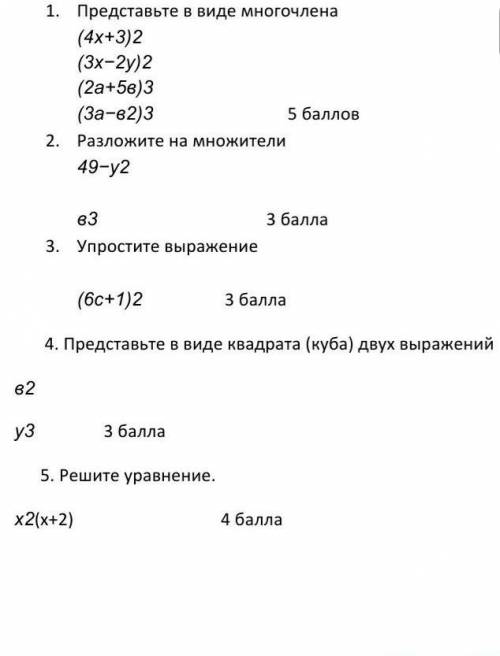 1. Представьте в виде многочлена

(4x+3)2

(3x−2y)2

(2a+5в)3

(3a−в2)3 5 баллов

2. Разложите на множители

49−y2

в3 3 балла

3. Упростите выражение

(6c+1)2 3 балла

4. Представьте в виде квадрата (куба) двух выражений

в2

y3 3 балла

5. Решите уравнение.

x2(x+2) 4 балла